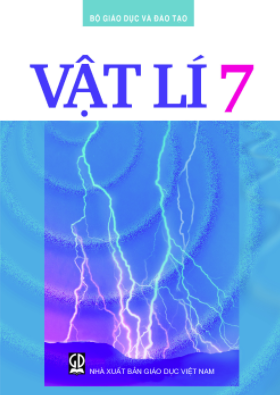 BỘ GIÁO DỤC VÀ ĐÀO TẠO

VẬT LÍ 7

GD

NHÀ XUẤT BẢN GIÁO DỤC VIỆT NAM